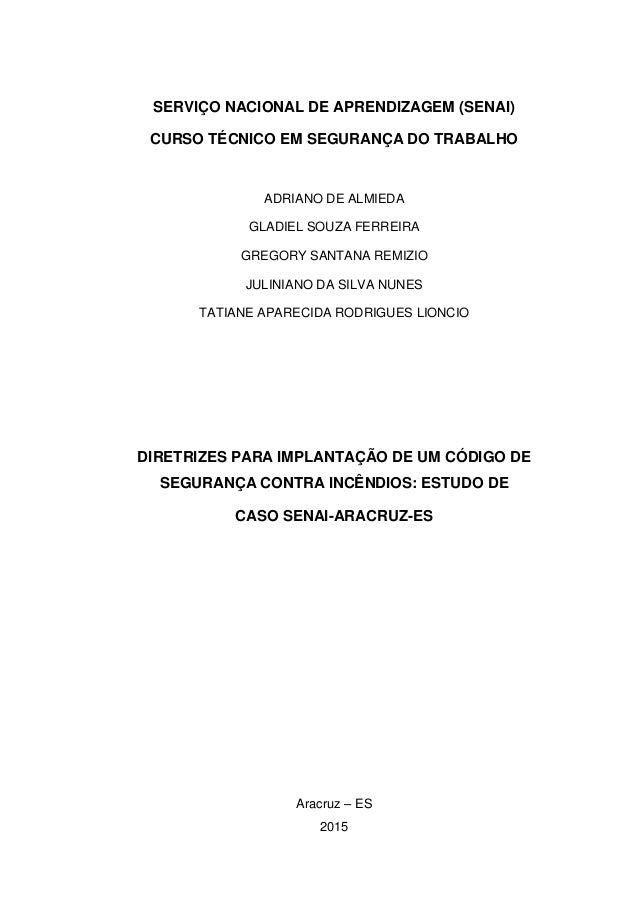 SERVIÇO NACIONAL DE APRENDIZAGEM (SENAI)

CURSO TÉCNICO EM SEGURANÇA DO TRABALHO

ADRIANO DE ALMIEDA

GLADIEL SOUZA FERREIRA

GREGORY SANTANA REMIZIO

JULINIANO DA SILVA NUNES

TATIANE APARECIDA RODRIGUES LIONCIO

DIRETRIZES PARA IMPLANTAÇÃO DE UM CÓDIGO DE SEGURANÇA CONTRA INCÊNDIOS: ESTUDO DE CASO SENAI-ARACRUZ-ES

Aracruz – ES

2015